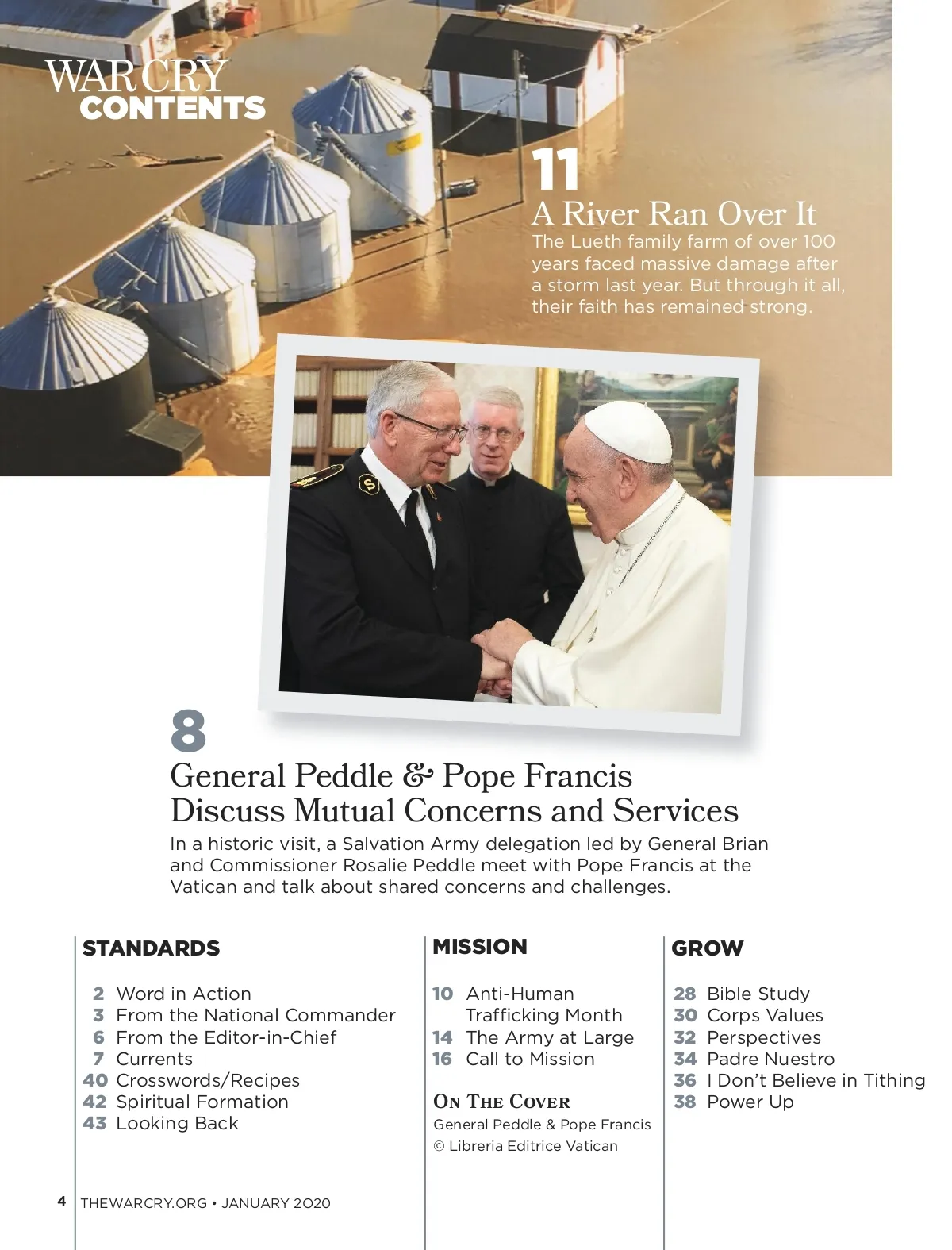 WAR CRY
CONTENTS

11
A River Ran Over It
The Lueth family farm of over 100 years faced massive damage after a storm last year. But through it all, their faith has remained strong.

8
General Peddle & Pope Francis Discuss Mutual Concerns and Services
In a historic visit, a Salvation Army delegation led by General Brian and Commissioner Rosalie Peddle meet with Pope Francis at the Vatican and talk about shared concerns and challenges.

STANDARDS

2 Word in Action
3 From the National Commander
6 From the Editor-in-Chief
7 Currents
40 Crosswords/Recipes
42 Spiritual Formation
43 Looking Back

MISSION

10 Anti-Human Trafficking Month
14 The Army at Large
16 Call to Mission

ON THE COVER
General Peddle & Pope Francis
© Libreria Editrice Vatican

GROW

28 Bible Study
30 Corps Values
32 Perspectives
34 Padre Nuestro
36 I Don't Believe in Tithing
38 Power Up

4 THEWARCRY.ORG • JANUARY 2020